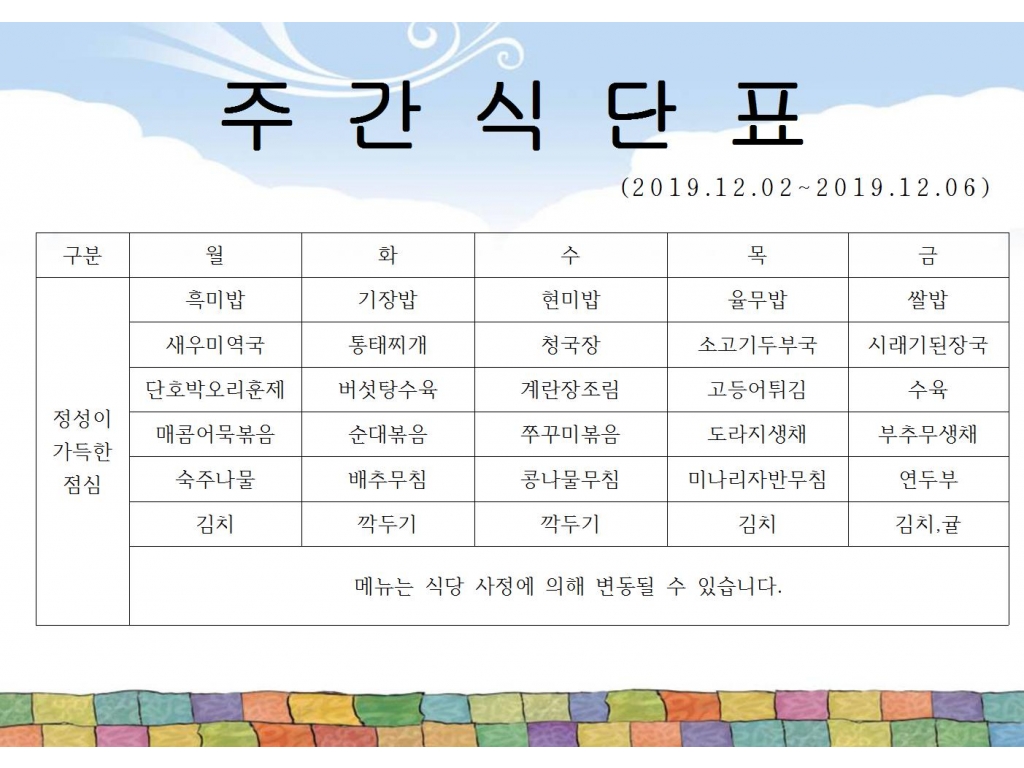 주 간 식 단 표

(2019.12.02~2019.12.06)

| 구분 | 월 | 화 | 수 | 목 | 금 |
|---|---|---|---|---|---|
| 정성이 가득한 점심 | 흑미밥 | 기장밥 | 현미밥 | 율무밥 | 쌀밥 |
| | 새우미역국 | 통태찌개 | 청국장 | 소고기두부국 | 시래기된장국 |
| | 단호박오리훈제 | 버섯탕수육 | 계란장조림 | 고등어튀김 | 수육 |
| | 매콤어묵볶음 | 순대볶음 | 쭈꾸미볶음 | 도라지생채 | 부추무생채 |
| | 숙주나물 | 배추무침 | 콩나물무침 | 미나리자반무침 | 연두부 |
| | 김치 | 깍두기 | 깍두기 | 김치 | 김치,귤 |
| | 메뉴는 식당 사정에 의해 변동될 수 있습니다. | | | | |